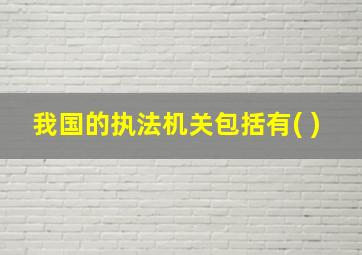 我国的执法机关包括有( )